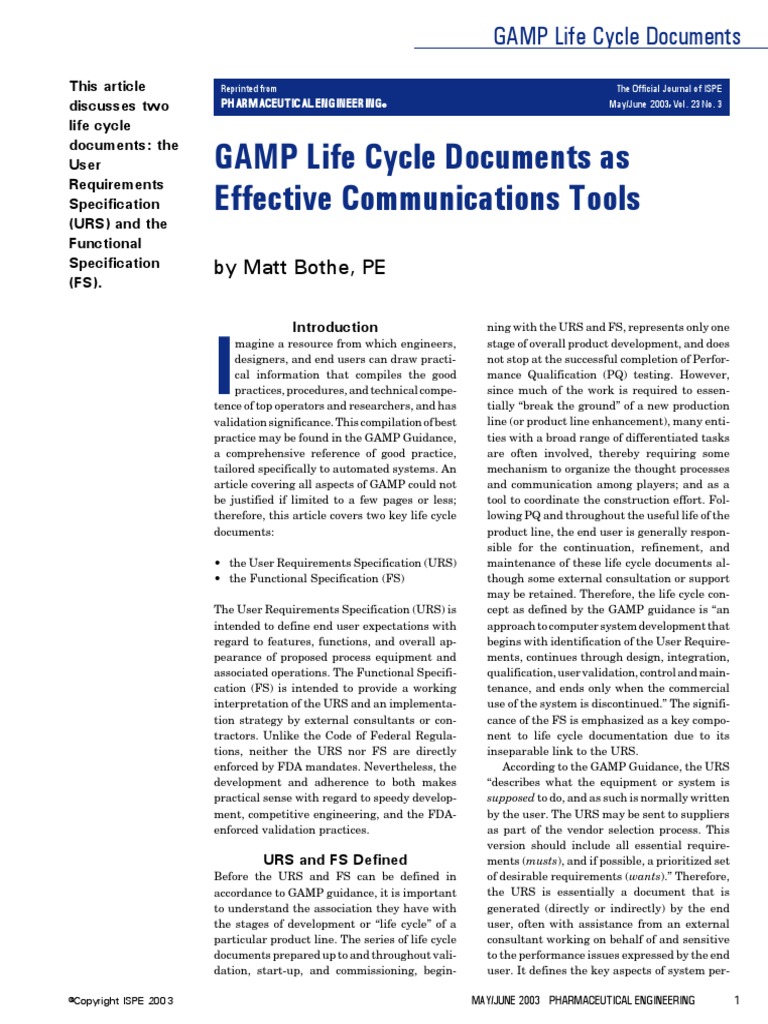 GAMP Life Cycle Documents

This article discusses two life cycle documents: the User Requirements Specification (URS) and the Functional Specification (FS).

Reprinted from
PHARMACEUTICAL ENGINEERING®

The Official Journal of ISPE
May/June 2003, Vol. 23 No. 3

GAMP Life Cycle Documents as Effective Communications Tools

by Matt Bothe, PE

Introduction

Imagine a resource from which engineers, designers, and end users can draw practical information that compiles the good practices, procedures, and technical competence of top operators and researchers, and has validation significance. This compilation of best practice may be found in the GAMP Guidance, a comprehensive reference of good practice, tailored specifically to automated systems. An article covering all aspects of GAMP could not be justified if limited to a few pages or less; therefore, this article covers two key life cycle documents:

• the User Requirements Specification (URS)
• the Functional Specification (FS)

The User Requirements Specification (URS) is intended to define end user expectations with regard to features, functions, and overall appearance of proposed process equipment and associated operations. The Functional Specification (FS) is intended to provide a working interpretation of the URS and an implementation strategy by external consultants or contractors. Unlike the Code of Federal Regulations, neither the URS nor FS are directly enforced by FDA mandates. Nevertheless, the development and adherence to both makes practical sense with regard to speedy development, competitive engineering, and the FDA-enforced validation practices.

URS and FS Defined

Before the URS and FS can be defined in accordance to GAMP guidance, it is important to understand the association they have with the stages of development or "life cycle" of a particular product line. The series of life cycle documents prepared up to and throughout validation, start-up, and commissioning, beginning with the URS and FS, represents only one stage of overall product development, and does not stop at the successful completion of Performance Qualification (PQ) testing. However, since much of the work is required to essentially "break the ground" of a new production line (or product line enhancement), many entities with a broad range of differentiated tasks are often involved, thereby requiring some mechanism to organize the thought processes and communication among players; and as a tool to coordinate the construction effort. Following PQ and throughout the useful life of the product line, the end user is generally responsible for the continuation, refinement, and maintenance of these life cycle documents although some external consultation or support may be retained. Therefore, the life cycle concept as defined by the GAMP guidance is "an approach to computer system development that begins with identification of the User Requirements, continues through design, integration, qualification, user validation, control and maintenance, and ends only when the commercial use of the system is discontinued." The significance of the FS is emphasized as a key component to life cycle documentation due to its inseparable link to the URS.

According to the GAMP Guidance, the URS "describes what the equipment or system is supposed to do, and as such is normally written by the user. The URS may be sent to suppliers as part of the vendor selection process. This version should include all essential requirements (musts), and if possible, a prioritized set of desirable requirements (wants)." Therefore, the URS is essentially a document that is generated (directly or indirectly) by the end user, often with assistance from an external consultant working on behalf of and sensitive to the performance issues expressed by the end user. It defines the key aspects of system per-

©Copyright ISPE 2003

MAY/JUNE 2003 PHARMACEUTICAL ENGINEERING 1